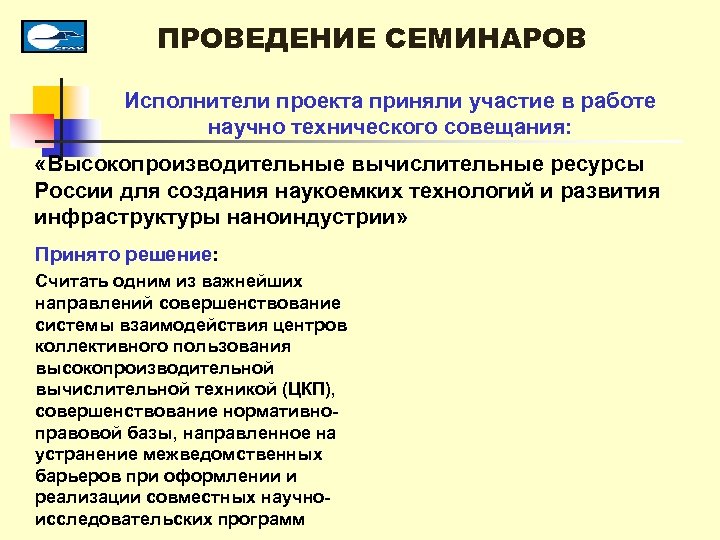 ПРОВЕДЕНИЕ СЕМИНАРОВ

Исполнители проекта приняли участие в работе научно технического совещания:

«Высокопроизводительные вычислительные ресурсы России для создания наукоемких технологий и развития инфраструктуры наноиндустрии»

Принято решение:

Считать одним из важнейших направлений совершенствование системы взаимодействия центров коллективного пользования высокопроизводительной вычислительной техникой (ЦКП), совершенствование нормативно-правовой базы, направленное на устранение межведомственных барьеров при оформлении и реализации совместных научно-исследовательских программ